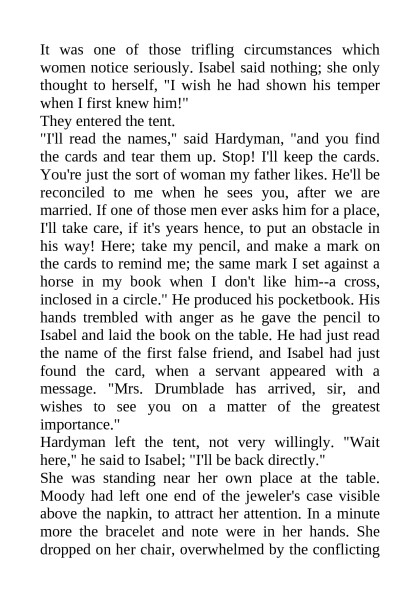 It was one of those trifling circumstances which women notice seriously. Isabel said nothing; she only thought to herself, "I wish he had shown his temper when I first knew him!"

They entered the tent.

"I'll read the names," said Hardyman, "and you find the cards and tear them up. Stop! I'll keep the cards. You're just the sort of woman my father likes. He'll be reconciled to me when he sees you, after we are married. If one of those men ever asks him for a place, I'll take care, if it's years hence, to put an obstacle in his way! Here; take my pencil, and make a mark on the cards to remind me; the same mark I set against a horse in my book when I don't like him--a cross, inclosed in a circle." He produced his pocketbook. His hands trembled with anger as he gave the pencil to Isabel and laid the book on the table. He had just read the name of the first false friend, and Isabel had just found the card, when a servant appeared with a message. "Mrs. Drumblade has arrived, sir, and wishes to see you on a matter of the greatest importance."

Hardyman left the tent, not very willingly. "Wait here," he said to Isabel; "I'll be back directly."

She was standing near her own place at the table. Moody had left one end of the jeweler's case visible above the napkin, to attract her attention. In a minute more the bracelet and note were in her hands. She dropped on her chair, overwhelmed by the conflicting